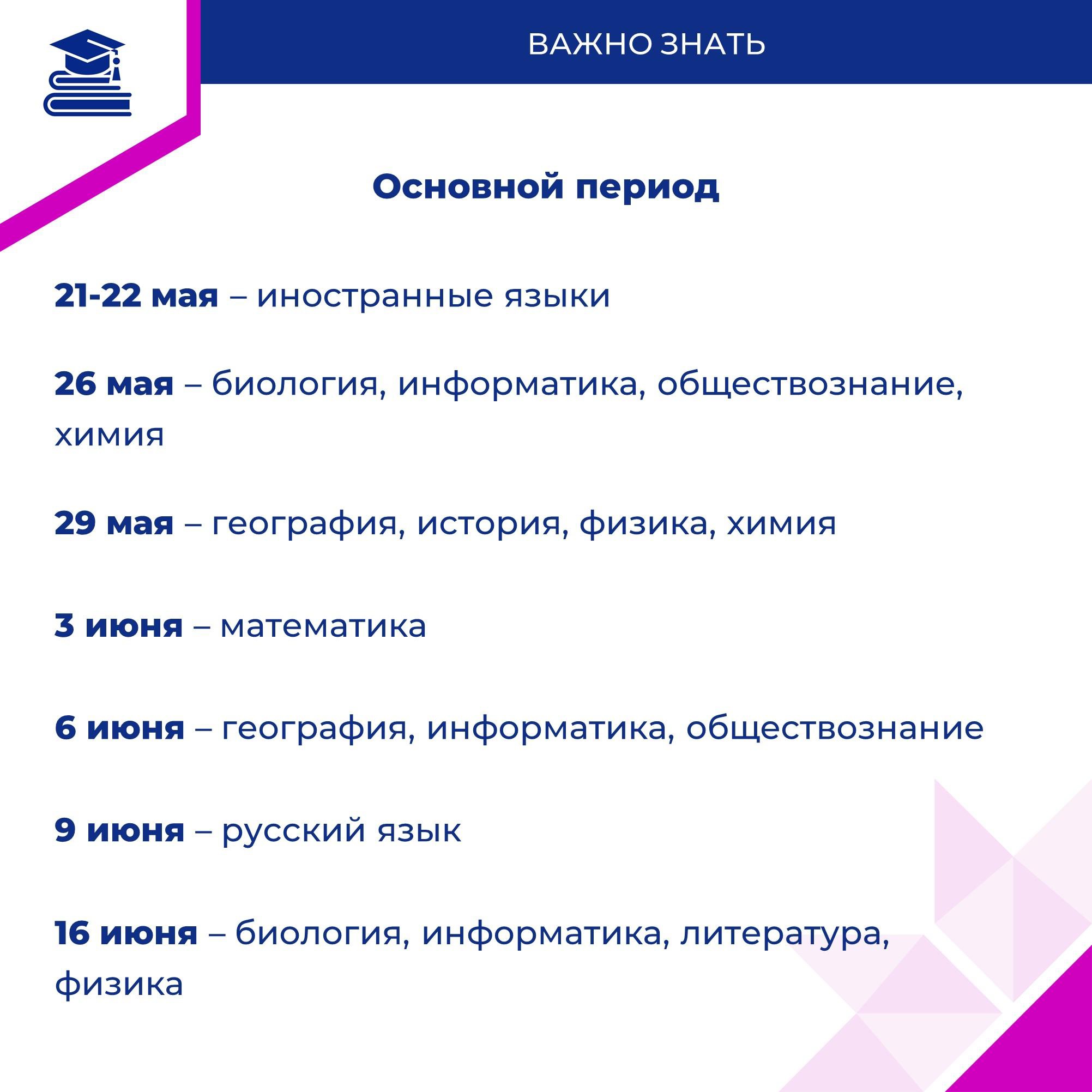 ВАЖНО ЗНАТЬ

Основной период

21-22 мая – иностранные языки

26 мая – биология, информатика, обществознание, химия

29 мая – география, история, физика, химия

3 июня – математика

6 июня – география, информатика, обществознание

9 июня – русский язык

16 июня – биология, информатика, литература, физика